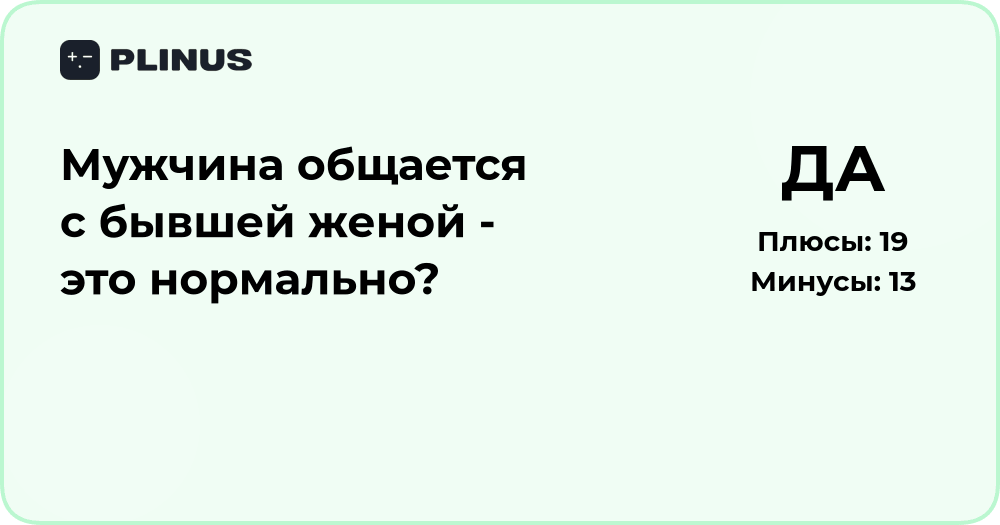 PLINUS

Мужчина общается с бывшей женой - это нормально?

ДА

Плюсы: 19
Минусы: 13